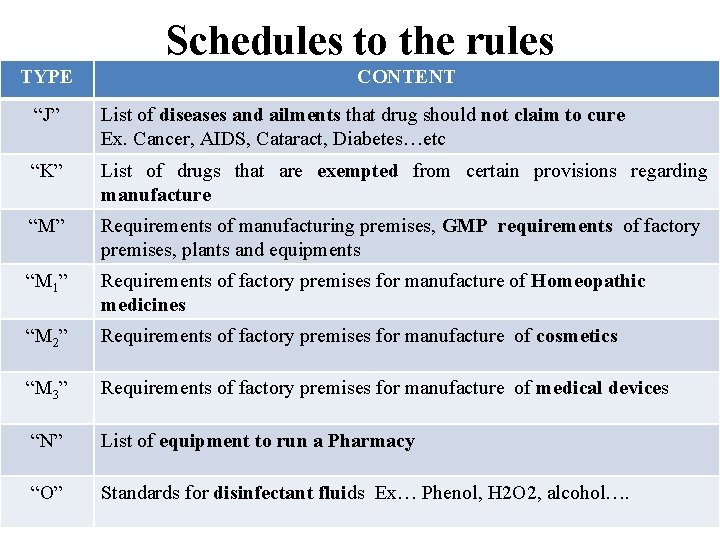 Schedules to the rules

| TYPE | CONTENT |
|---|---|
| “J” | List of diseases and ailments that drug should not claim to cure Ex. Cancer, AIDS, Cataract, Diabetes…etc |
| “K” | List of drugs that are exempted from certain provisions regarding manufacture |
| “M” | Requirements of manufacturing premises, GMP requirements of factory premises, plants and equipments |
| “$M_1$” | Requirements of factory premises for manufacture of Homeopathic medicines |
| “$M_2$” | Requirements of factory premises for manufacture of cosmetics |
| “$M_3$” | Requirements of factory premises for manufacture of medical devices |
| “N” | List of equipment to run a Pharmacy |
| “O” | Standards for disinfectant fluids Ex… Phenol, H2O2, alcohol…. |